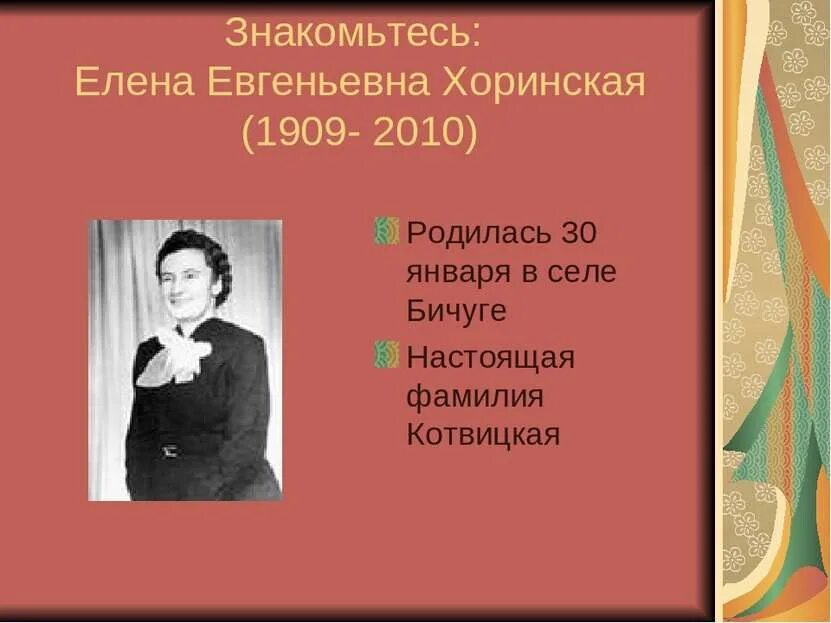 Знакомьтесь:
Елена Евгеньевна Хоринская
(1909- 2010)

Родилась 30 января в селе Бичуге

Настоящая фамилия Котвицкая